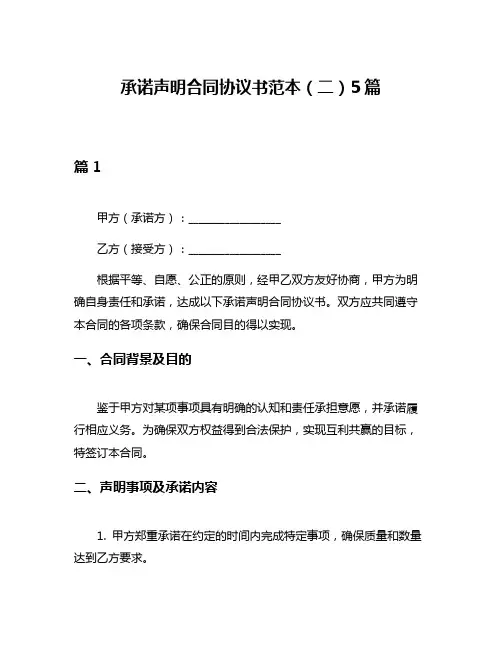 承诺声明合同协议书范本（二）5篇

篇 1

甲方（承诺方）：________________

乙方（接受方）：________________

根据平等、自愿、公正的原则，经甲乙双方友好协商，甲方为明确自身责任和承诺，达成以下承诺声明合同协议书。双方应共同遵守本合同的各项条款，确保合同目的得以实现。

一、合同背景及目的

鉴于甲方对某项事项具有明确的认知和责任承担意愿，并承诺履行相应义务。为确保双方权益得到合法保护，实现互利共赢的目标，特签订本合同。

二、声明事项及承诺内容

1. 甲方郑重承诺在约定的时间内完成特定事项，确保质量和数量达到乙方要求。